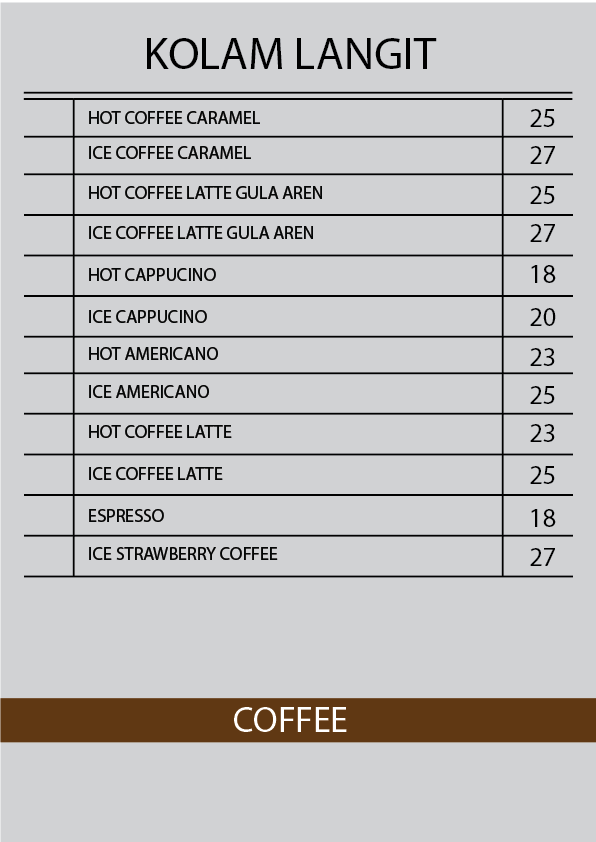 KOLAM LANGIT

| | | |
|---|---|---|
| | HOT COFFEE CARAMEL | 25 |
| | ICE COFFEE CARAMEL | 27 |
| | HOT COFFEE LATTE GULA AREN | 25 |
| | ICE COFFEE LATTE GULA AREN | 27 |
| | HOT CAPPUCINO | 18 |
| | ICE CAPPUCINO | 20 |
| | HOT AMERICANO | 23 |
| | ICE AMERICANO | 25 |
| | HOT COFFEE LATTE | 23 |
| | ICE COFFEE LATTE | 25 |
| | ESPRESSO | 18 |
| | ICE STRAWBERRY COFFEE | 27 |

COFFEE